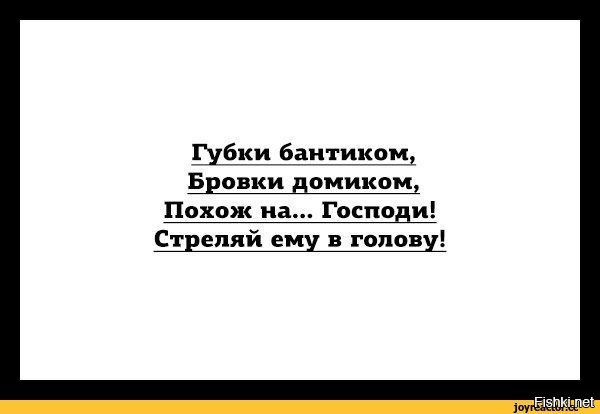 Губки бантиком,
Бровки домиком,
Похож на... Господи!
Стреляй ему в голову!

joyreactor.cc
Fishki.net